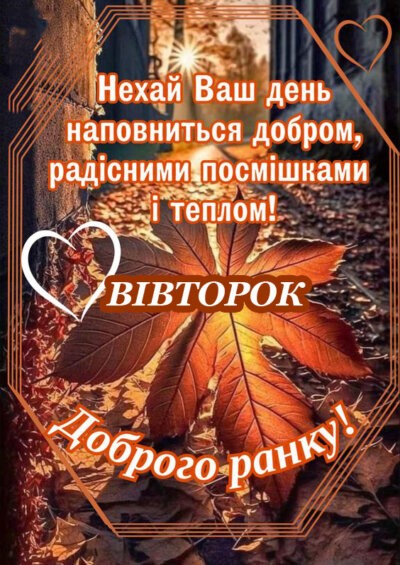 Нехай Ваш день наповниться добром, радісними посмішками і теплом!

ВІВТОРОК

Доброго ранку!